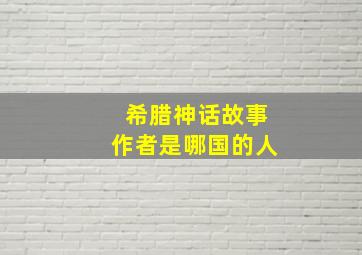 希腊神话故事
作者是哪国的人